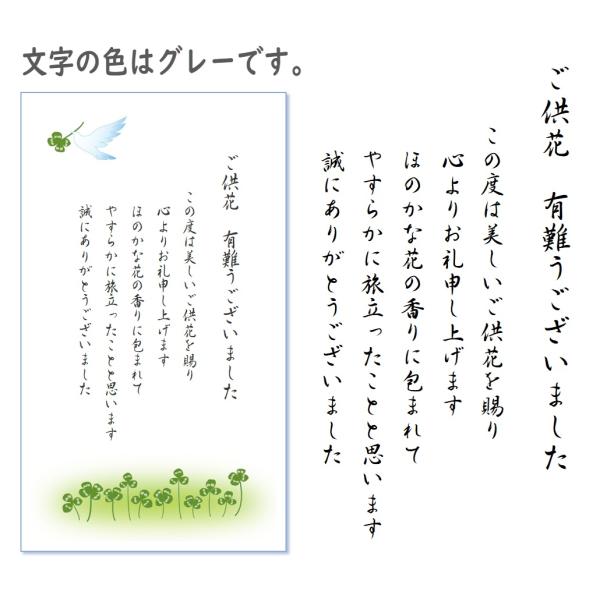 文字の色はグレーです。

ご供花　有難うございました

この度は美しいご供花を賜り
心よりお礼申し上げます
ほのかな花の香りに包まれて
やすらかに旅立ったことと思います
誠にありがとうございました

ご供花　有難うございました

この度は美しいご供花を賜り
心よりお礼申し上げます
ほのかな花の香りに包まれて
やすらかに旅立ったことと思います
誠にありがとうございました